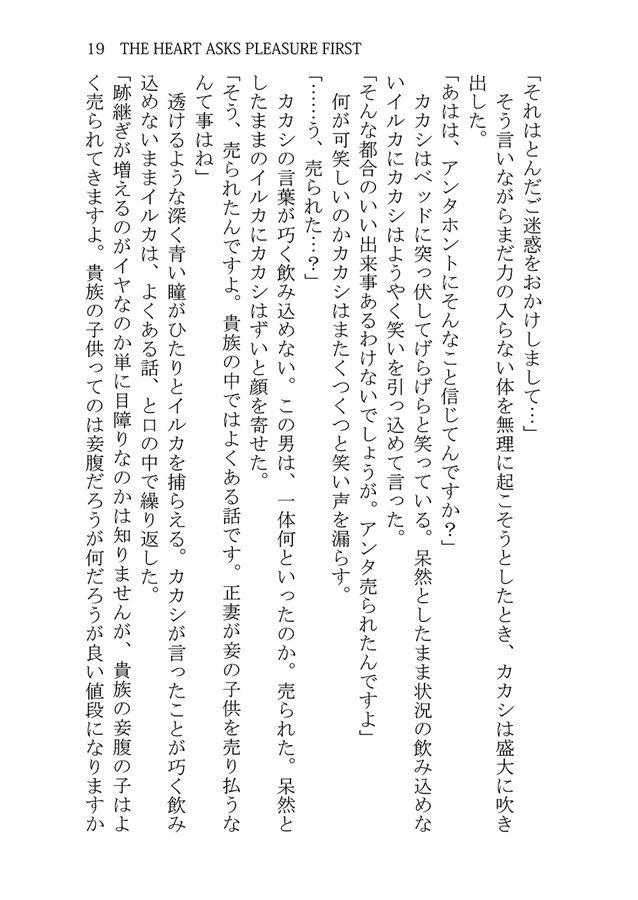 19 THE HEART ASKS PLEASURE FIRST

「それはとんだご迷惑をおかけしまして…」

そう言いながらまだ力の入らない体を無理に起こそうとしたとき、カカシは盛大に吹き出した。

「あはは、アンタホントにそんなこと信じてんですか？」

カカシはベッドに突っ伏してげらげらと笑っている。呆然としたまま状況の飲み込めないイルカにカカシはようやく笑いを引っ込めて言った。

「そんな都合のいい出来事あるわけないでしょうが。アンタ売られたんですよ」

何が可笑しいのかカカシはまたくつくつと笑い声を漏らす。

「……う、売られた…？」

カカシの言葉が巧く飲み込めない。この男は、一体何といったのか。売られた。呆然としたままのイルカにカカシはずいと顔を寄せた。

「そう、売られたんですよ。貴族の中ではよくある話です。正妻が妾の子供を売り払うなんて事はね」

透けるような深く青い瞳がひたりとイルカを捕らえる。カカシが言ったことが巧く飲み込めないままイルカは、よくある話、と口の中で繰り返した。

「跡継ぎが増えるのがイヤなのか単に目障りなのかは知りませんが、貴族の妾腹の子はよく売られてきますよ。貴族の子供ってのは妾腹だろうが何だろうが良い値段になりますか